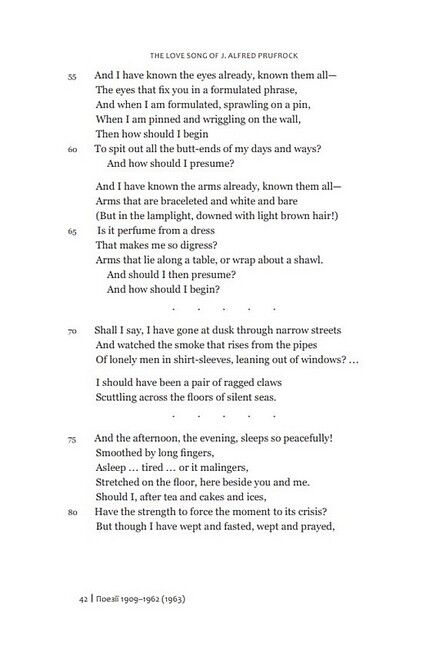 THE LOVE SONG OF J. ALFRED PRUFROCK

55 And I have known the eyes already, known them all—
The eyes that fix you in a formulated phrase,
And when I am formulated, sprawling on a pin,
When I am pinned and wriggling on the wall,
Then how should I begin
60 To spit out all the butt-ends of my days and ways?
And how should I presume?

And I have known the arms already, known them all—
Arms that are braceleted and white and bare
(But in the lamplight, downed with light brown hair!)
65 Is it perfume from a dress
That makes me so digress?
Arms that lie along a table, or wrap about a shawl.
And should I then presume?
And how should I begin?

. . . . .

70 Shall I say, I have gone at dusk through narrow streets
And watched the smoke that rises from the pipes
Of lonely men in shirt-sleeves, leaning out of windows? …

I should have been a pair of ragged claws
Scuttling across the floors of silent seas.

. . . . .

75 And the afternoon, the evening, sleeps so peacefully!
Smoothed by long fingers,
Asleep … tired … or it malingers,
Stretched on the floor, here beside you and me.
Should I, after tea and cakes and ices,
80 Have the strength to force the moment to its crisis?
But though I have wept and fasted, wept and prayed,

42 | Поезії 1909–1962 (1963)